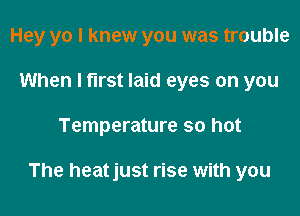 Hey yo I knew you was trouble

When I first laid eyes on you

Temperature so hot

The heat just rise with you